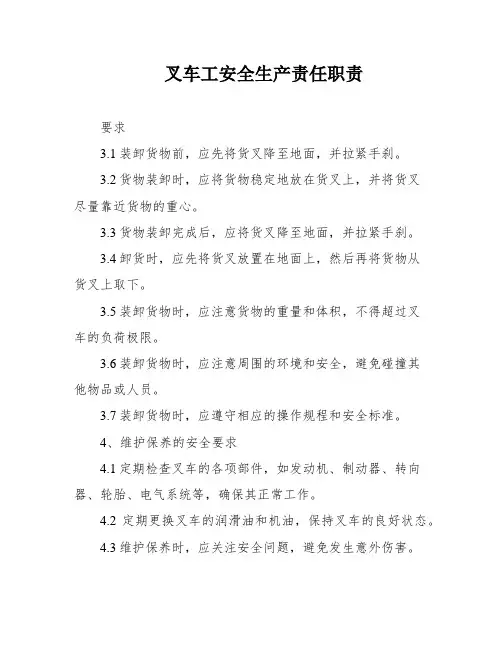 叉车工安全生产责任职责

要求

3.1 装卸货物前，应先将货叉降至地面，并拉紧手刹。

3.2 货物装卸时，应将货物稳定地放在货叉上，并将货叉尽量靠近货物的重心。

3.3 货物装卸完成后，应将货叉降至地面，并拉紧手刹。

3.4 卸货时，应先将货叉放置在地面上，然后再将货物从货叉上取下。

3.5 装卸货物时，应注意货物的重量和体积，不得超过叉车的负荷极限。

3.6 装卸货物时，应注意周围的环境和安全，避免碰撞其他物品或人员。

3.7 装卸货物时，应遵守相应的操作规程和安全标准。

4、维护保养的安全要求

4.1 定期检查叉车的各项部件，如发动机、制动器、转向器、轮胎、电气系统等，确保其正常工作。

4.2 定期更换叉车的润滑油和机油，保持叉车的良好状态。

4.3 维护保养时，应关注安全问题，避免发生意外伤害。